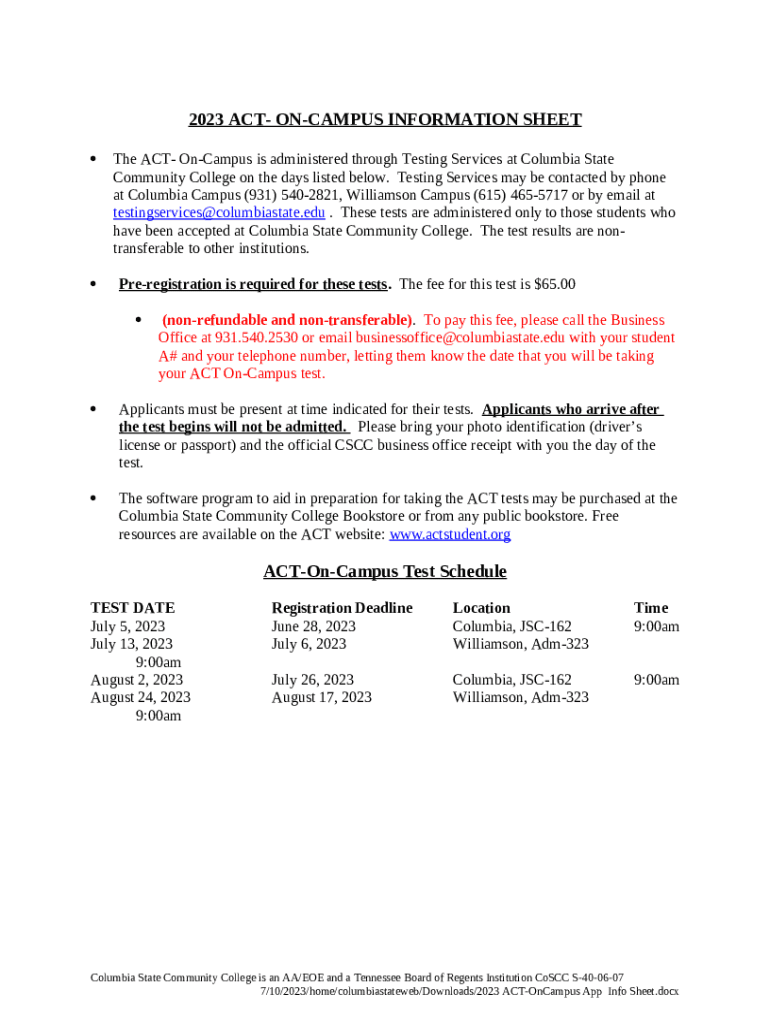 2023 ACT- ON-CAMPUS INFORMATION SHEET

- The ACT- On-Campus is administered through Testing Services at Columbia State Community College on the days listed below. Testing Services may be contacted by phone at Columbia Campus (931) 540-2821, Williamson Campus (615) 465-5717 or by email at testingservices@columbiastate.edu . These tests are administered only to those students who have been accepted at Columbia State Community College. The test results are non-transferable to other institutions.

- Pre-registration is required for these tests. The fee for this test is $65.00

  - (non-refundable and non-transferable). To pay this fee, please call the Business Office at 931.540.2530 or email businessoffice@columbiastate.edu with your student A# and your telephone number, letting them know the date that you will be taking your ACT On-Campus test.

- Applicants must be present at time indicated for their tests. Applicants who arrive after the test begins will not be admitted. Please bring your photo identification (driver's license or passport) and the official CSCC business office receipt with you the day of the test.

- The software program to aid in preparation for taking the ACT tests may be purchased at the Columbia State Community College Bookstore or from any public bookstore. Free resources are available on the ACT website: www.actstudent.org

ACT-On-Campus Test Schedule

| TEST DATE | Registration Deadline | Location | Time |
|---|---|---|---|
| July 5, 2023 | June 28, 2023 | Columbia, JSC-162 | 9:00am |
| July 13, 2023 9:00am | July 6, 2023 | Williamson, Adm-323 | |
| August 2, 2023 | July 26, 2023 | Columbia, JSC-162 | 9:00am |
| August 24, 2023 9:00am | August 17, 2023 | Williamson, Adm-323 | |

Columbia State Community College is an AA/EOE and a Tennessee Board of Regents Institution CoSCC S-40-06-07
7/10/2023/home/columbiastateweb/Downloads/2023 ACT-OnCampus App Info Sheet.docx